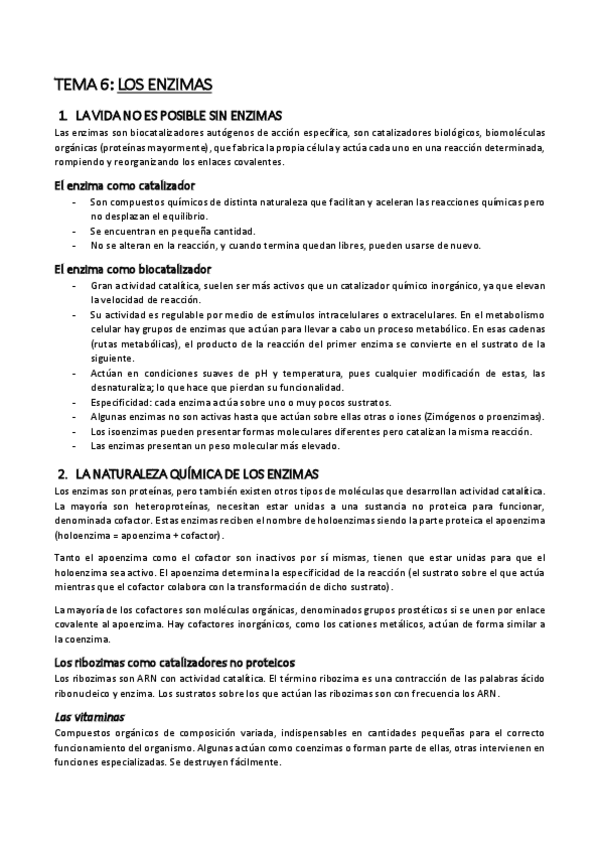 TEMA 6: LOS ENZIMAS

1. LA VIDA NO ES POSIBLE SIN ENZIMAS

Las enzimas son biocatalizadores autógenos de acción específica, son catalizadores biológicos, biomoléculas orgánicas (proteínas mayormente), que fabrica la propia célula y actúa cada uno en una reacción determinada, rompiendo y reorganizando los enlaces covalentes.

El enzima como catalizador

- Son compuestos químicos de distinta naturaleza que facilitan y aceleran las reacciones químicas pero no desplazan el equilibrio.
- Se encuentran en pequeña cantidad.
- No se alteran en la reacción, y cuando termina quedan libres, pueden usarse de nuevo.

El enzima como biocatalizador

- Gran actividad catalítica, suelen ser más activos que un catalizador químico inorgánico, ya que elevan la velocidad de reacción.
- Su actividad es regulable por medio de estímulos intracelulares o extracelulares. En el metabolismo celular hay grupos de enzimas que actúan para llevar a cabo un proceso metabólico. En esas cadenas (rutas metabólicas), el producto de la reacción del primer enzima se convierte en el sustrato de la siguiente.
- Actúan en condiciones suaves de pH y temperatura, pues cualquier modificación de estas, las desnaturaliza; lo que hace que pierdan su funcionalidad.
- Especificidad: cada enzima actúa sobre uno o muy pocos sustratos.
- Algunas enzimas no son activas hasta que actúan sobre ellas otras o iones (Zimógenos o proenzimas).
- Los isoenzimas pueden presentar formas moleculares diferentes pero catalizan la misma reacción.
- Las enzimas presentan un peso molecular más elevado.

2. LA NATURALEZA QUÍMICA DE LOS ENZIMAS

Los enzimas son proteínas, pero también existen otros tipos de moléculas que desarrollan actividad catalítica. La mayoría son heteroproteínas, necesitan estar unidas a una sustancia no proteica para funcionar, denominada cofactor. Estas enzimas reciben el nombre de holoenzimas siendo la parte proteica el apoenzima (holoenzima = apoenzima + cofactor).

Tanto el apoenzima como el cofactor son inactivos por sí mismas, tienen que estar unidas para que el holoenzima sea activo. El apoenzima determina la especificidad de la reacción (el sustrato sobre el que actúa mientras que el cofactor colabora con la transformación de dicho sustrato).

La mayoría de los cofactores son moléculas orgánicas, denominados grupos prostéticos si se unen por enlace covalente al apoenzima. Hay cofactores inorgánicos, como los cationes metálicos, actúan de forma similar a la coenzima.

Los ribozimas como catalizadores no proteicos

Los ribozimas son ARN con actividad catalítica. El término ribozima es una contracción de las palabras ácido ribonucleico y enzima. Los sustratos sobre los que actúan las ribozimas son con frecuencia los ARN.

Las vitaminas

Compuestos orgánicos de composición variada, indispensables en cantidades pequeñas para el correcto funcionamiento del organismo. Algunas actúan como coenzimas o forman parte de ellas, otras intervienen en funciones especializadas. Se destruyen fácilmente.